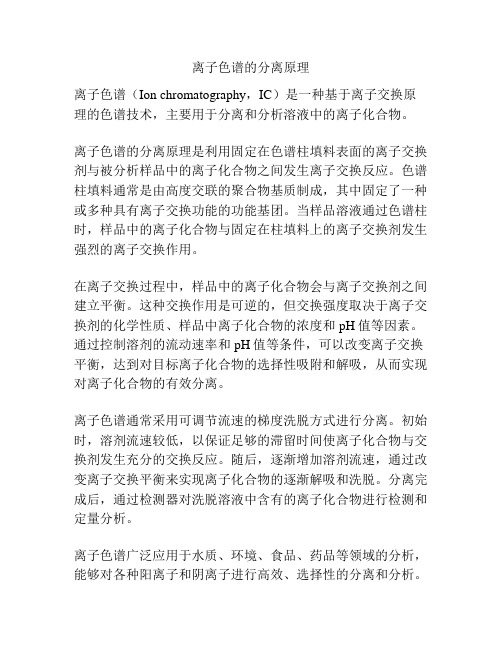 离子色谱的分离原理

离子色谱（Ion chromatography，IC）是一种基于离子交换原理的色谱技术，主要用于分离和分析溶液中的离子化合物。

离子色谱的分离原理是利用固定在色谱柱填料表面的离子交换剂与被分析样品中的离子化合物之间发生离子交换反应。色谱柱填料通常是由高度交联的聚合物基质制成，其中固定了一种或多种具有离子交换功能的功能基团。当样品溶液通过色谱柱时，样品中的离子化合物与固定在柱填料上的离子交换剂发生强烈的离子交换作用。

在离子交换过程中，样品中的离子化合物会与离子交换剂之间建立平衡。这种交换作用是可逆的，但交换强度取决于离子交换剂的化学性质、样品中离子化合物的浓度和 pH 值等因素。通过控制溶剂的流动速率和 pH 值等条件，可以改变离子交换平衡，达到对目标离子化合物的选择性吸附和解吸，从而实现对离子化合物的有效分离。

离子色谱通常采用可调节流速的梯度洗脱方式进行分离。初始时，溶剂流速较低，以保证足够的滞留时间使离子化合物与交换剂发生充分的交换反应。随后，逐渐增加溶剂流速，通过改变离子交换平衡来实现离子化合物的逐渐解吸和洗脱。分离完成后，通过检测器对洗脱溶液中含有的离子化合物进行检测和定量分析。

离子色谱广泛应用于水质、环境、食品、药品等领域的分析，能够对各种阳离子和阴离子进行高效、选择性的分离和分析。